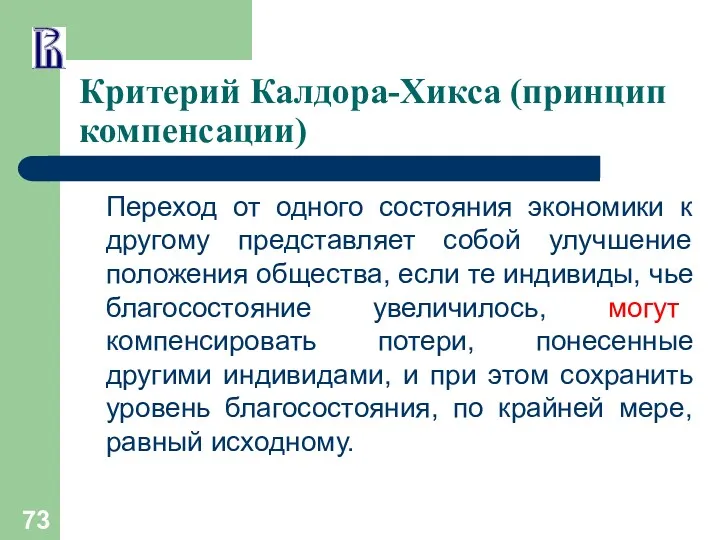 Критерий Калдора-Хикса (принцип компенсации)

Переход от одного состояния экономики к другому представляет собой улучшение положения общества, если те индивиды, чье благосостояние увеличилось, могут компенсировать потери, понесенные другими индивидами, и при этом сохранить уровень благосостояния, по крайней мере, равный исходному.

73